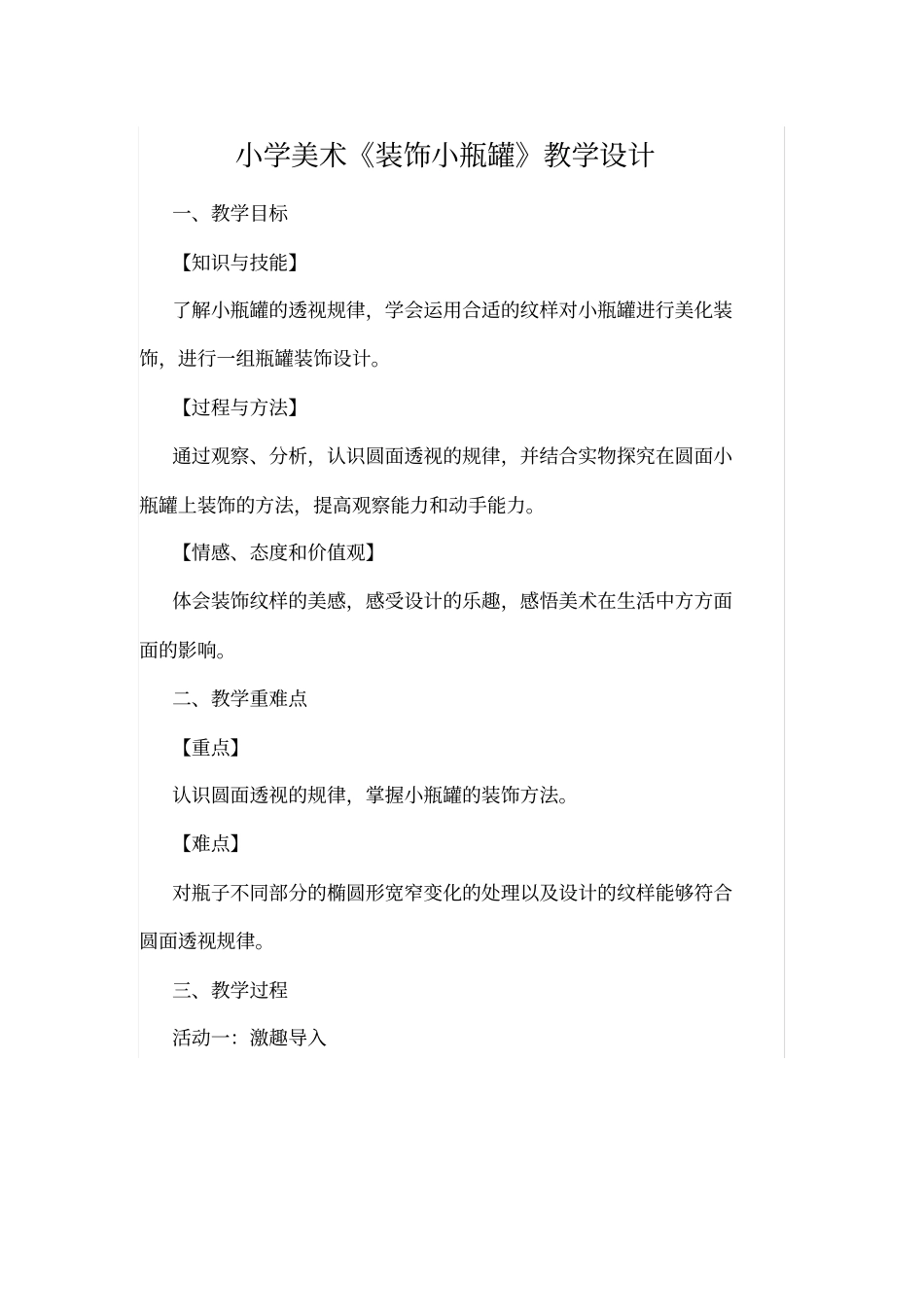 小学美术《装饰小瓶罐》教学设计

一、教学目标

【知识与技能】

了解小瓶罐的透视规律，学会运用合适的纹样对小瓶罐进行美化装饰，进行一组瓶罐装饰设计。

【过程与方法】

通过观察、分析，认识圆面透视的规律，并结合实物探究在圆面小瓶罐上装饰的方法，提高观察能力和动手能力。

【情感、态度和价值观】

体会装饰纹样的美感，感受设计的乐趣，感悟美术在生活中方方面面的影响。

二、教学重难点

【重点】

认识圆面透视的规律，掌握小瓶罐的装饰方法。

【难点】

对瓶子不同部分的椭圆形宽窄变化的处理以及设计的纹样能够符合圆面透视规律。

三、教学过程

活动一：激趣导入